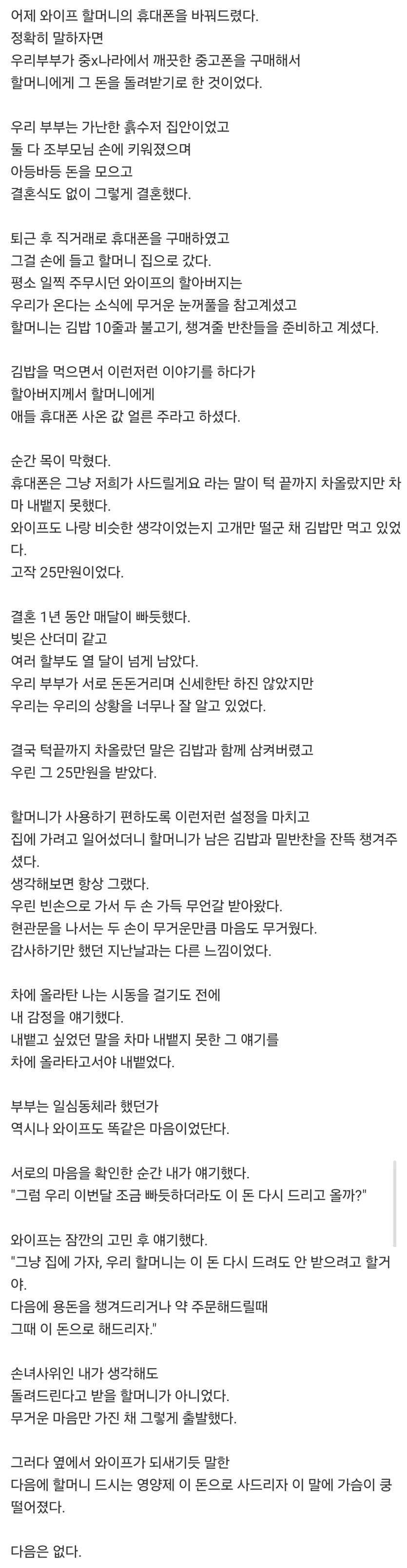 어제 와이프 할머니의 휴대폰을 바꿔드렸다.
정확히 말하자면
우리부부가 중x나라에서 깨끗한 중고폰을 구매해서
할머니에게 그 돈을 돌려받기로 한 것이었다.

우리 부부는 가난한 흙수저 집안이었고
둘 다 조부모님 손에 키워졌으며
아등바등 돈을 모으고
결혼식도 없이 그렇게 결혼했다.

퇴근 후 직거래로 휴대폰을 구매하였고
그걸 손에 들고 할머니 집으로 갔다.
평소 일찍 주무시던 와이프의 할아버지는
우리가 온다는 소식에 무거운 눈꺼풀을 참고계셨고
할머니는 김밥 10줄과 불고기, 챙겨줄 반찬들을 준비하고 계셨다.

김밥을 먹으면서 이런저런 이야기를 하다가
할아버지께서 할머니에게
애들 휴대폰 사온 값 얼른 주라고 하셨다.

순간 목이 막혔다.
휴대폰은 그냥 저희가 사드릴게요 라는 말이 턱 끝까지 차올랐지만 차마 내뱉지 못했다.
와이프도 나랑 비슷한 생각이었는지 고개만 떨군 채 김밥만 먹고 있었다.
고작 25만원이었다.

결혼 1년 동안 매달이 빠듯했다.
빚은 산더미 같고
여러 할부도 열 달이 넘게 남았다.
우리 부부가 서로 돈돈거리며 신세한탄 하진 않았지만
우리는 우리의 상황을 너무나 잘 알고 있었다.

결국 턱끝까지 차올랐던 말은 김밥과 함께 삼켜버렸고
우린 그 25만원을 받았다.

할머니가 사용하기 편하도록 이런저런 설정을 마치고
집에 가려고 일어섰더니 할머니가 남은 김밥과 밑반찬을 잔뜩 챙겨주셨다.
생각해보면 항상 그랬다.
우린 빈손으로 가서 두 손 가득 무언갈 받아왔다.
현관문을 나서는 두 손이 무거운만큼 마음도 무거웠다.
감사하기만 했던 지난날과는 다른 느낌이었다.

차에 올라탄 나는 시동을 걸기도 전에
내 감정을 얘기했다.
내뱉고 싶었던 말을 차마 내뱉지 못한 그 얘기를
차에 올라타고서야 내뱉었다.

부부는 일심동체라 했던가
역시나 와이프도 똑같은 마음이었단다.

서로의 마음을 확인한 순간 내가 얘기했다.
"그럼 우리 이번달 조금 빠듯하더라도 이 돈 다시 드리고 올까?"

와이프는 잠깐의 고민 후 얘기했다.
"그냥 집에 가자, 우리 할머니는 이 돈 다시 드려도 안 받으려고 할거야.
다음에 용돈을 챙겨드리거나 약 주문해드릴때
그때 이 돈으로 해드리자."

손녀사위인 내가 생각해도
돌려드린다고 받을 할머니가 아니었다.
무거운 마음만 가진 채 그렇게 출발했다.

그러다 옆에서 와이프가 되새기듯 말한
다음에 할머니 드시는 영양제 이 돈으로 사드리자 이 말에 가슴이 쿵 떨어졌다.

다음은 없다.